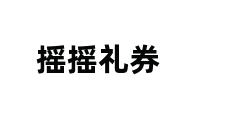 摇摇礼券